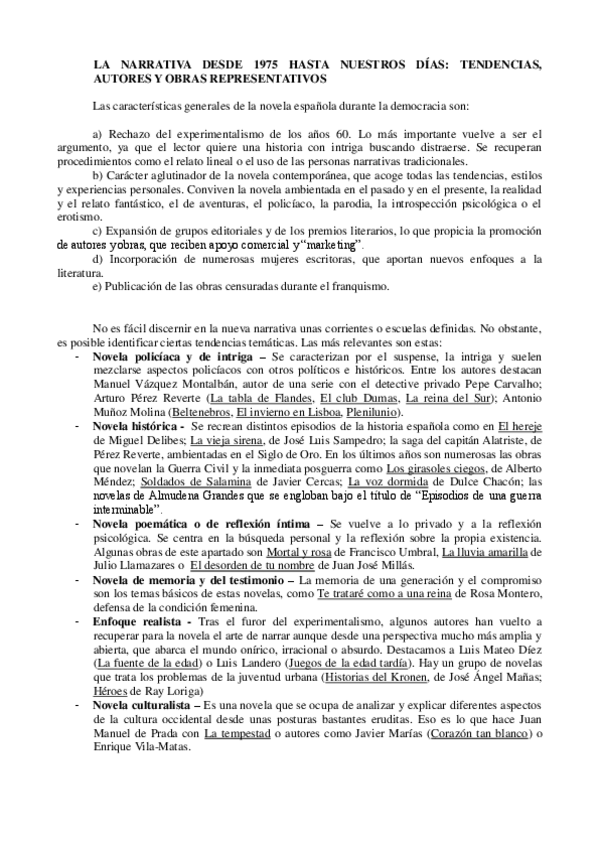 LA NARRATIVA DESDE 1975 HASTA NUESTROS DÍAS: TENDENCIAS, AUTORES Y OBRAS REPRESENTATIVOS

Las características generales de la novela española durante la democracia son:

a) Rechazo del experimentalismo de los años 60. Lo más importante vuelve a ser el argumento, ya que el lector quiere una historia con intriga buscando distraerse. Se recuperan procedimientos como el relato lineal o el uso de las personas narrativas tradicionales.
b) Carácter aglutinador de la novela contemporánea, que acoge todas las tendencias, estilos y experiencias personales. Conviven la novela ambientada en el pasado y en el presente, la realidad y el relato fantástico, el de aventuras, el policíaco, la parodia, la introspección psicológica o el erotismo.
c) Expansión de grupos editoriales y de los premios literarios, lo que propicia la promoción de autores yobras, que reciben apoyo comercial y "marketing".
d) Incorporación de numerosas mujeres escritoras, que aportan nuevos enfoques a la literatura.
e) Publicación de las obras censuradas durante el franquismo.

No es fácil discernir en la nueva narrativa unas corrientes o escuelas definidas. No obstante, es posible identificar ciertas tendencias temáticas. Las más relevantes son estas:
- Novela policíaca y de intriga – Se caracterizan por el suspense, la intriga y suelen mezclarse aspectos policíacos con otros políticos e históricos. Entre los autores destacan Manuel Vázquez Montalbán, autor de una serie con el detective privado Pepe Carvalho; Arturo Pérez Reverte (La tabla de Flandes, El club Dumas, La reina del Sur); Antonio Muñoz Molina (Beltenebros, El invierno en Lisboa, Plenilunio).
- Novela histórica - Se recrean distintos episodios de la historia española como en El hereje de Miguel Delibes; La vieja sirena, de José Luis Sampedro; la saga del capitán Alatriste, de Pérez Reverte, ambientadas en el Siglo de Oro. En los últimos años son numerosas las obras que novelan la Guerra Civil y la inmediata posguerra como Los girasoles ciegos, de Alberto Méndez; Soldados de Salamina de Javier Cercas; La voz dormida de Dulce Chacón; las novelas de Almudena Grandes que se engloban bajo el título de "Episodios de una guerra interminable".
- Novela poemática o de reflexión íntima – Se vuelve a lo privado y a la reflexión psicológica. Se centra en la búsqueda personal y la reflexión sobre la propia existencia. Algunas obras de este apartado son Mortal y rosa de Francisco Umbral, La lluvia amarilla de Julio Llamazares o El desorden de tu nombre de Juan José Millás.
- Novela de memoria y del testimonio – La memoria de una generación y el compromiso son los temas básicos de estas novelas, como Te trataré como a una reina de Rosa Montero, defensa de la condición femenina.
- Enfoque realista - Tras el furor del experimentalismo, algunos autores han vuelto a recuperar para la novela el arte de narrar aunque desde una perspectiva mucho más amplia y abierta, que abarca el mundo onírico, irracional o absurdo. Destacamos a Luis Mateo Díez (La fuente de la edad) o Luis Landero (Juegos de la edad tardía). Hay un grupo de novelas que trata los problemas de la juventud urbana (Historias del Kronen, de José Ángel Mañas; Héroes de Ray Loriga)
- Novela culturalista – Es una novela que se ocupa de analizar y explicar diferentes aspectos de la cultura occidental desde unas posturas bastantes eruditas. Eso es lo que hace Juan Manuel de Prada con La tempestad o autores como Javier Marías (Corazón tan blanco) o Enrique Vila-Matas.